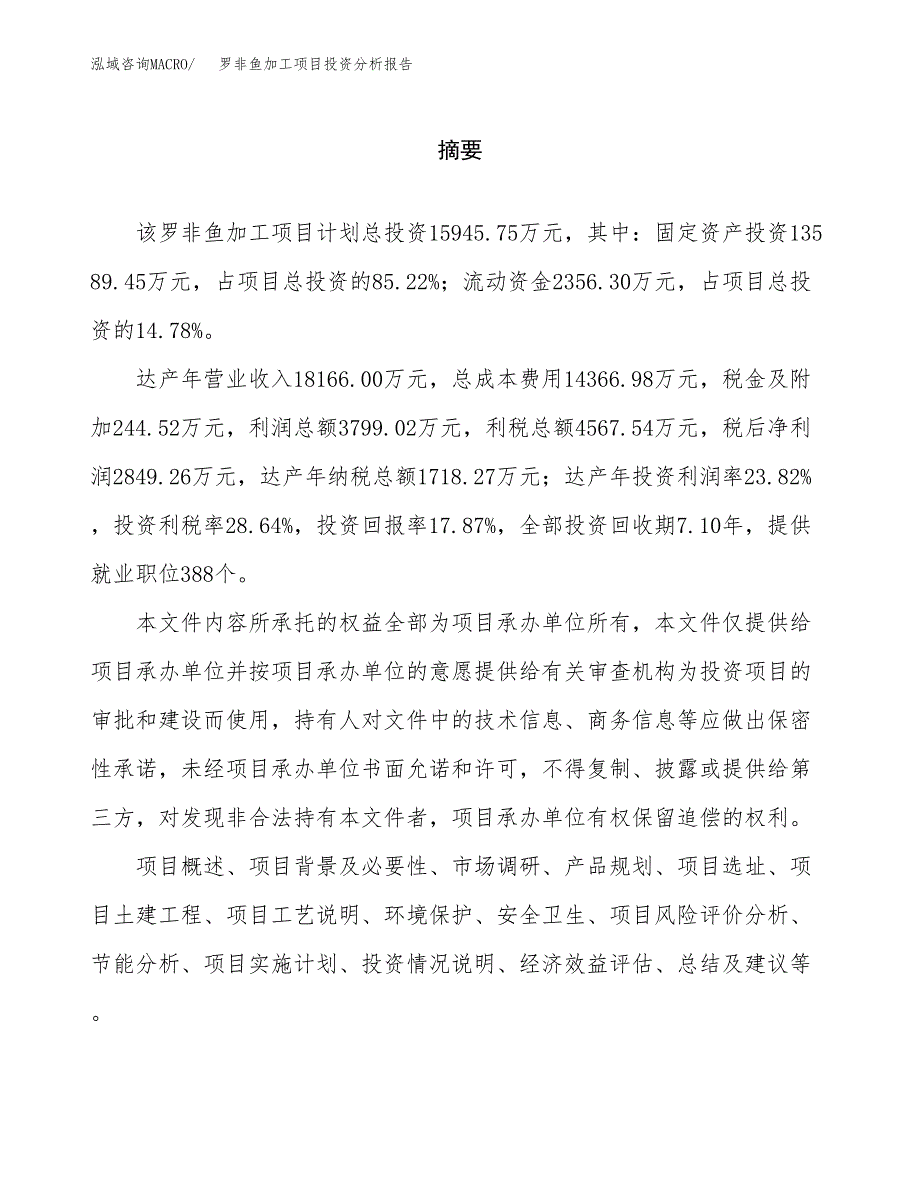 泓域咨询MACRO/　罗非鱼加工项目投资分析报告

摘要

该罗非鱼加工项目计划总投资15945.75万元，其中：固定资产投资13589.45万元，占项目总投资的85.22%；流动资金2356.30万元，占项目总投资的14.78%。

达产年营业收入18166.00万元，总成本费用14366.98万元，税金及附加244.52万元，利润总额3799.02万元，利税总额4567.54万元，税后净利润2849.26万元，达产年纳税总额1718.27万元；达产年投资利润率23.82%，投资利税率28.64%，投资回报率17.87%，全部投资回收期7.10年，提供就业职位388个。

本文件内容所承托的权益全部为项目承办单位所有，本文件仅提供给项目承办单位并按项目承办单位的意愿提供给有关审查机构为投资项目的审批和建设而使用，持有人对文件中的技术信息、商务信息等应做出保密性承诺，未经项目承办单位书面允诺和许可，不得复制、披露或提供给第三方，对发现非合法持有本文件者，项目承办单位有权保留追偿的权利。

项目概述、项目背景及必要性、市场调研、产品规划、项目选址、项目土建工程、项目工艺说明、环境保护、安全卫生、项目风险评价分析、节能分析、项目实施计划、投资情况说明、经济效益评估、总结及建议等。